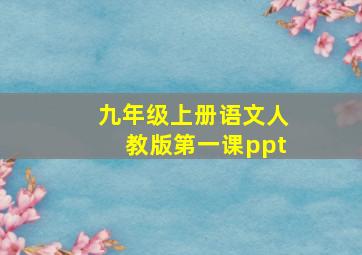 九年级上册语文人教版第一课ppt